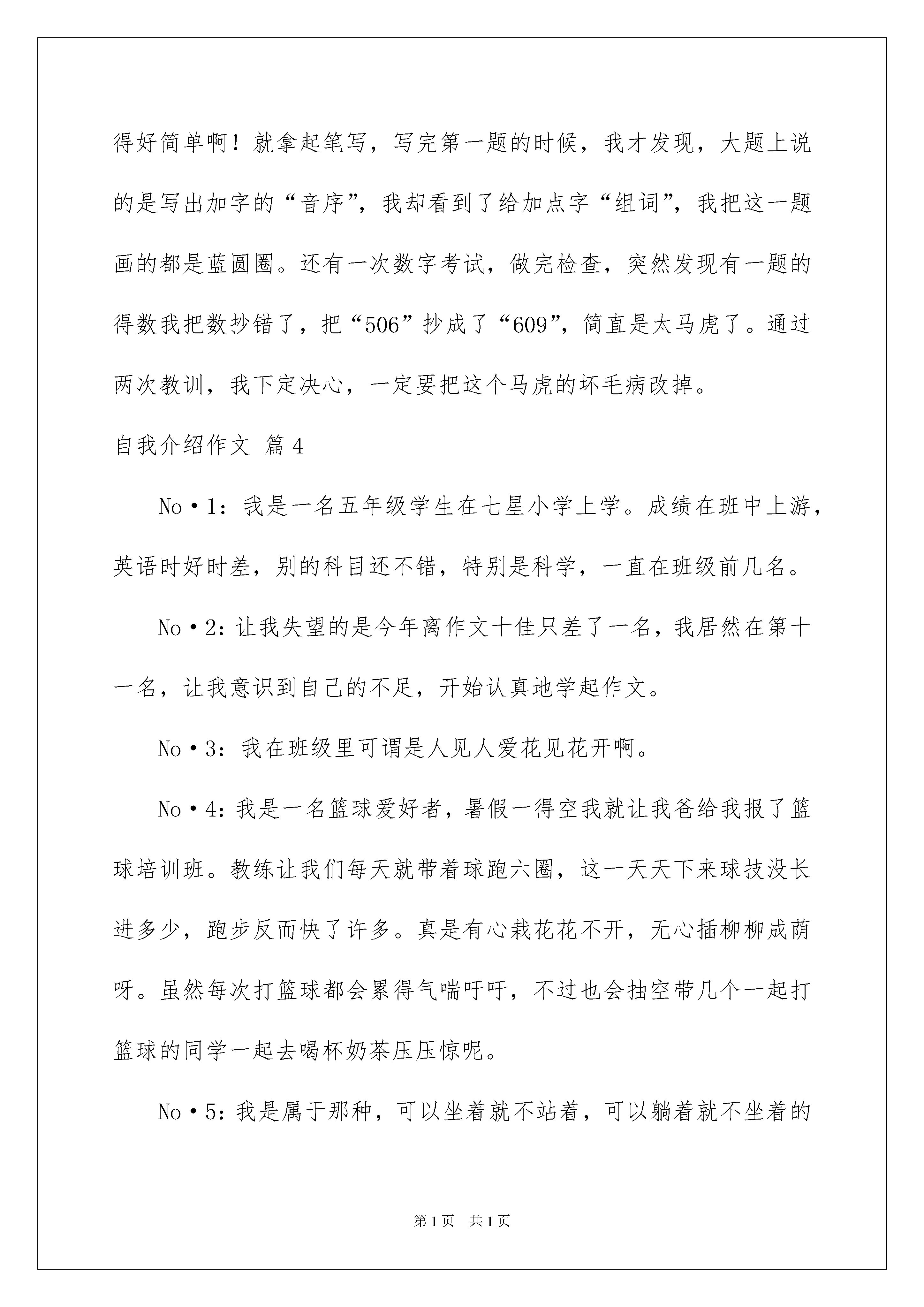 得好简单啊！就拿起笔写，写完第一题的时候，我才发现，大题上说的是写出加字的“音序”，我却看到了给加点字“组词”，我把这一题画的都是蓝圆圈。还有一次数字考试，做完检查，突然发现有一题的得数我把数抄错了，把“506”抄成了“609”，简直是太马虎了。通过两次教训，我下定决心，一定要把这个马虎的坏毛病改掉。

自我介绍作文 篇4

No·1：我是一名五年级学生在七星小学上学。成绩在班中上游，英语时好时差，别的科目还不错，特别是科学，一直在班级前几名。

No·2：让我失望的是今年离作文十佳只差了一名，我居然在第十一名，让我意识到自己的不足，开始认真地学起作文。

No·3：我在班级里可谓是人见人爱花见花开啊。

No·4：我是一名篮球爱好者，暑假一得空我就让我爸给我报了篮球培训班。教练让我们每天就带着球跑六圈，这一天天下来球技没长进多少，跑步反而快了许多。真是有心栽花花不开，无心插柳柳成荫呀。虽然每次打篮球都会累得气喘吁吁，不过也会抽空带几个一起打篮球的同学一起去喝杯奶茶压压惊呢。

No·5：我是属于那种，可以坐着就不站着，可以躺着就不坐着的

第1页 共1页